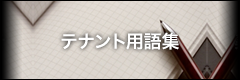 テナント用語集